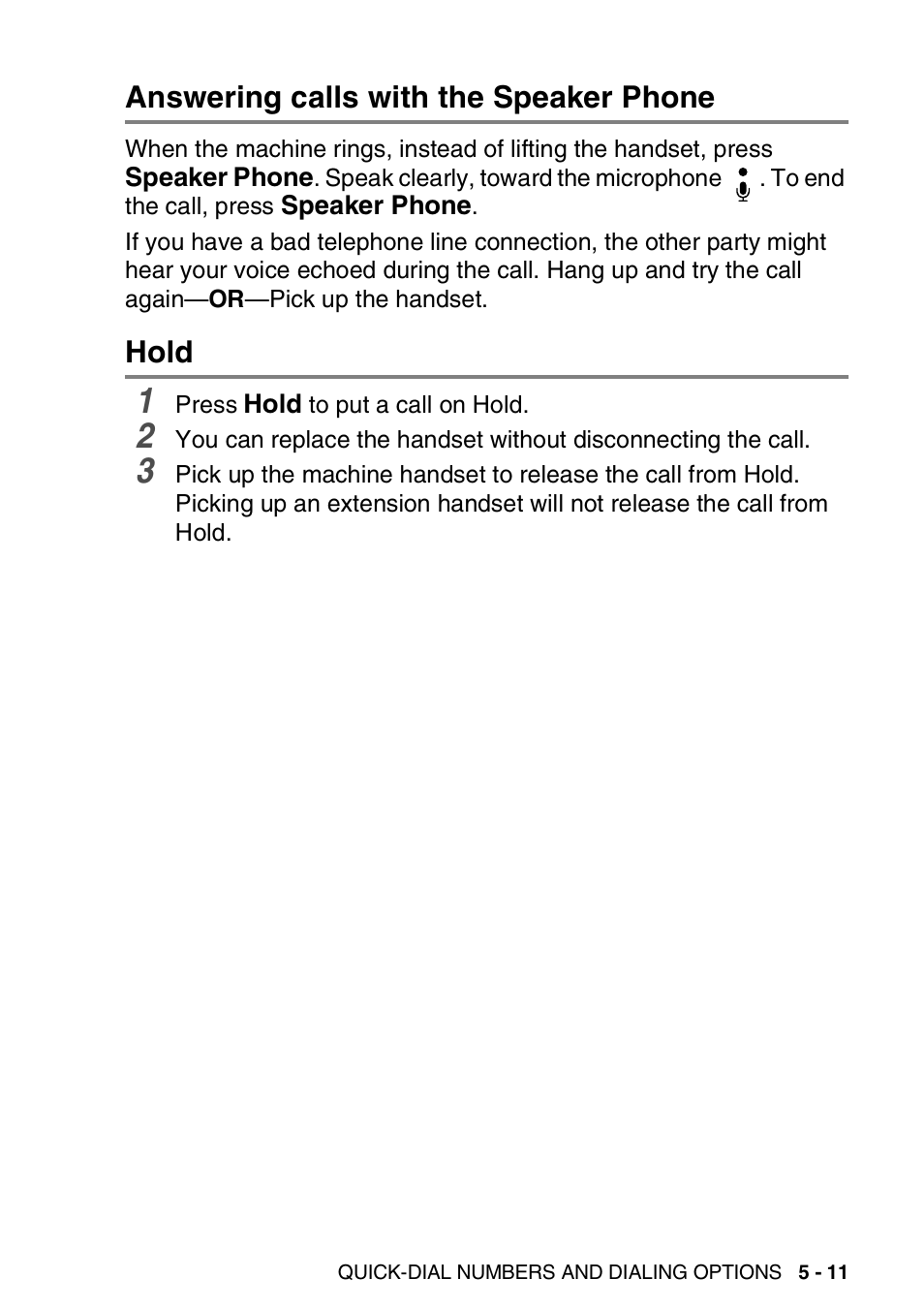 Answering calls with the Speaker Phone

When the machine rings, instead of lifting the handset, press Speaker Phone. Speak clearly, toward the microphone . To end the call, press Speaker Phone.

If you have a bad telephone line connection, the other party might hear your voice echoed during the call. Hang up and try the call again—OR—Pick up the handset.

Hold

1 Press Hold to put a call on Hold.
2 You can replace the handset without disconnecting the call.
3 Pick up the machine handset to release the call from Hold. Picking up an extension handset will not release the call from Hold.

QUICK-DIAL NUMBERS AND DIALING OPTIONS 5 - 11